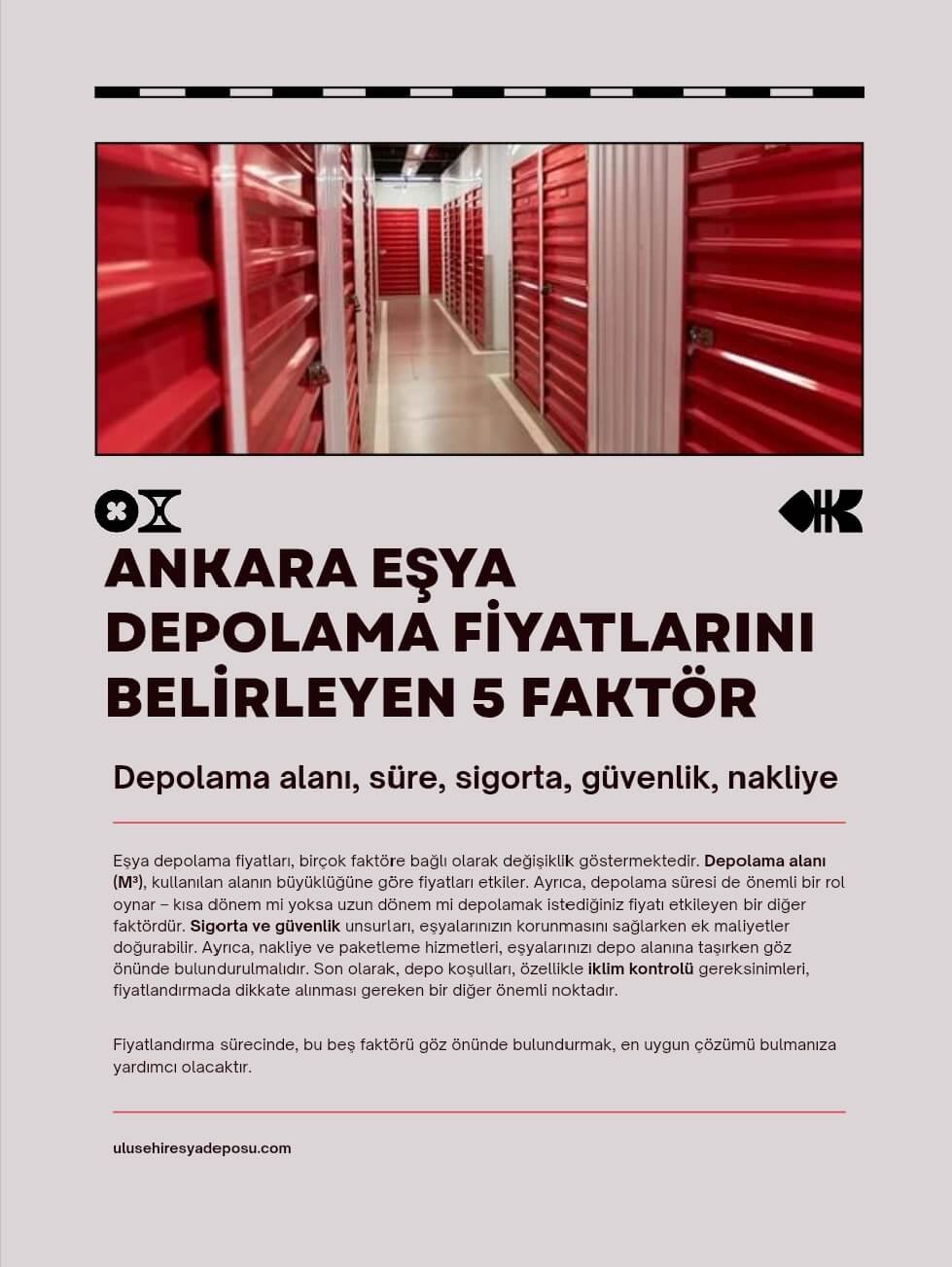 ANKARA EŞYA DEPOLAMA FİYATLARINI BELİRLEYEN 5 FAKTÖR

Depolama alanı, süre, sigorta, güvenlik, nakliye

Eşya depolama fiyatları, birçok faktöre bağlı olarak değişiklik göstermektedir. Depolama alanı (M³), kullanılan alanın büyüklüğüne göre fiyatları etkiler. Ayrıca, depolama süresi de önemli bir rol oynar – kısa dönem mi yoksa uzun dönem mi depolamak istediğiniz fiyatı etkileyen bir diğer faktördür. Sigorta ve güvenlik unsurları, eşyalarınızın korunmasını sağlarken ek maliyetler doğurabilir. Ayrıca, nakliye ve paketleme hizmetleri, eşyalarınızı depo alanına taşırken göz önünde bulundurulmalıdır. Son olarak, depo koşulları, özellikle iklim kontrolü gereksinimleri, fiyatlandırmada dikkate alınması gereken bir diğer önemli noktadır.

Fiyatlandırma sürecinde, bu beş faktörü göz önünde bulundurmak, en uygun çözümü bulmanıza yardımcı olacaktır.

ulusehiresyadeposu.com